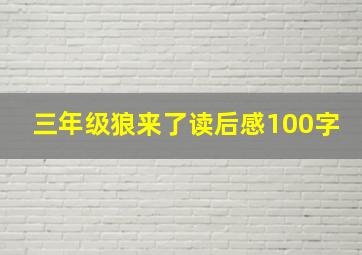 三年级狼来了读后感100字